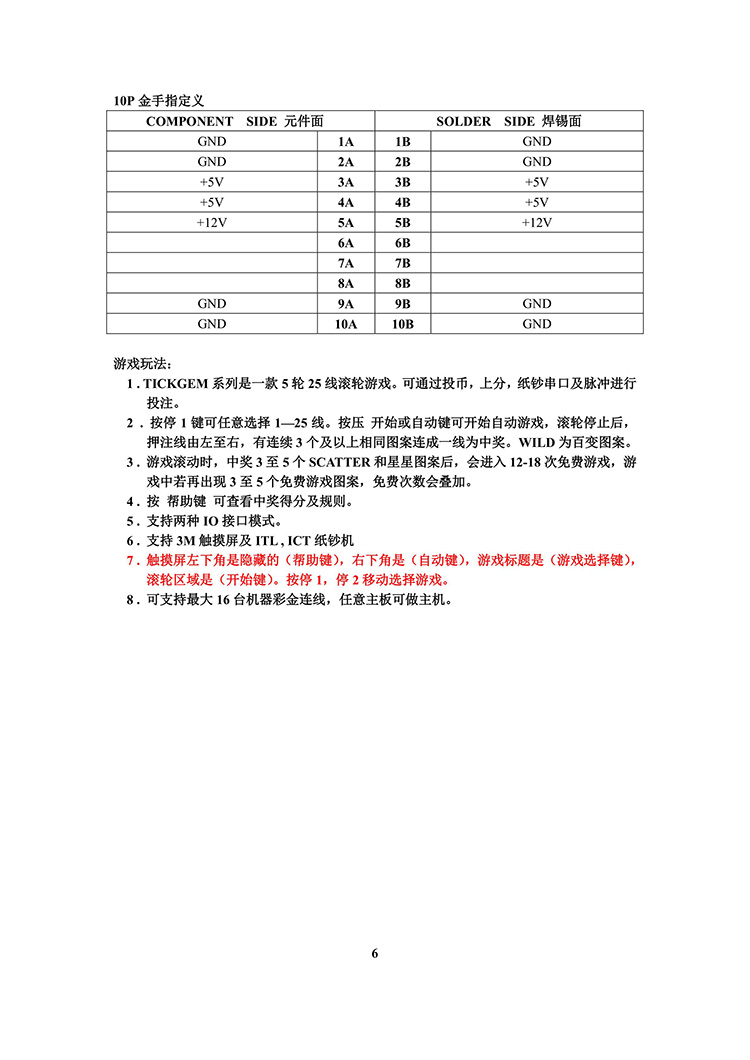 10P 金手指定义

| COMPONENT SIDE 元件面 | | | SOLDER SIDE 焊锡面 |
|---|---|---|---|
| GND | 1A | 1B | GND |
| GND | 2A | 2B | GND |
| +5V | 3A | 3B | +5V |
| +5V | 4A | 4B | +5V |
| +12V | 5A | 5B | +12V |
| | 6A | 6B | |
| | 7A | 7B | |
| | 8A | 8B | |
| GND | 9A | 9B | GND |
| GND | 10A | 10B | GND |

游戏玩法：

1 . TICKGEM 系列是一款 5 轮 25 线滚轮游戏。可通过投币，上分，纸钞串口及脉冲进行投注。

2 . 按停 1 键可任意选择 1—25 线。按压 开始或自动键可开始自动游戏，滚轮停止后，押注线由左至右，有连续 3 个及以上相同图案连成一线为中奖。WILD 为百变图案。

3 . 游戏滚动时，中奖 3 至 5 个 SCATTER 和星星图案后，会进入 12-18 次免费游戏，游戏中若再出现 3 至 5 个免费游戏图案，免费次数会叠加。

4 . 按 帮助键 可查看中奖得分及规则。

5 . 支持两种 IO 接口模式。

6 . 支持 3M 触摸屏及 ITL , ICT 纸钞机

7 . 触摸屏左下角是隐藏的（帮助键），右下角是（自动键），游戏标题是（游戏选择键），滚轮区域是（开始键）。按停 1，停 2 移动选择游戏。

8 . 可支持最大 16 台机器彩金连线，任意主板可做主机。

6